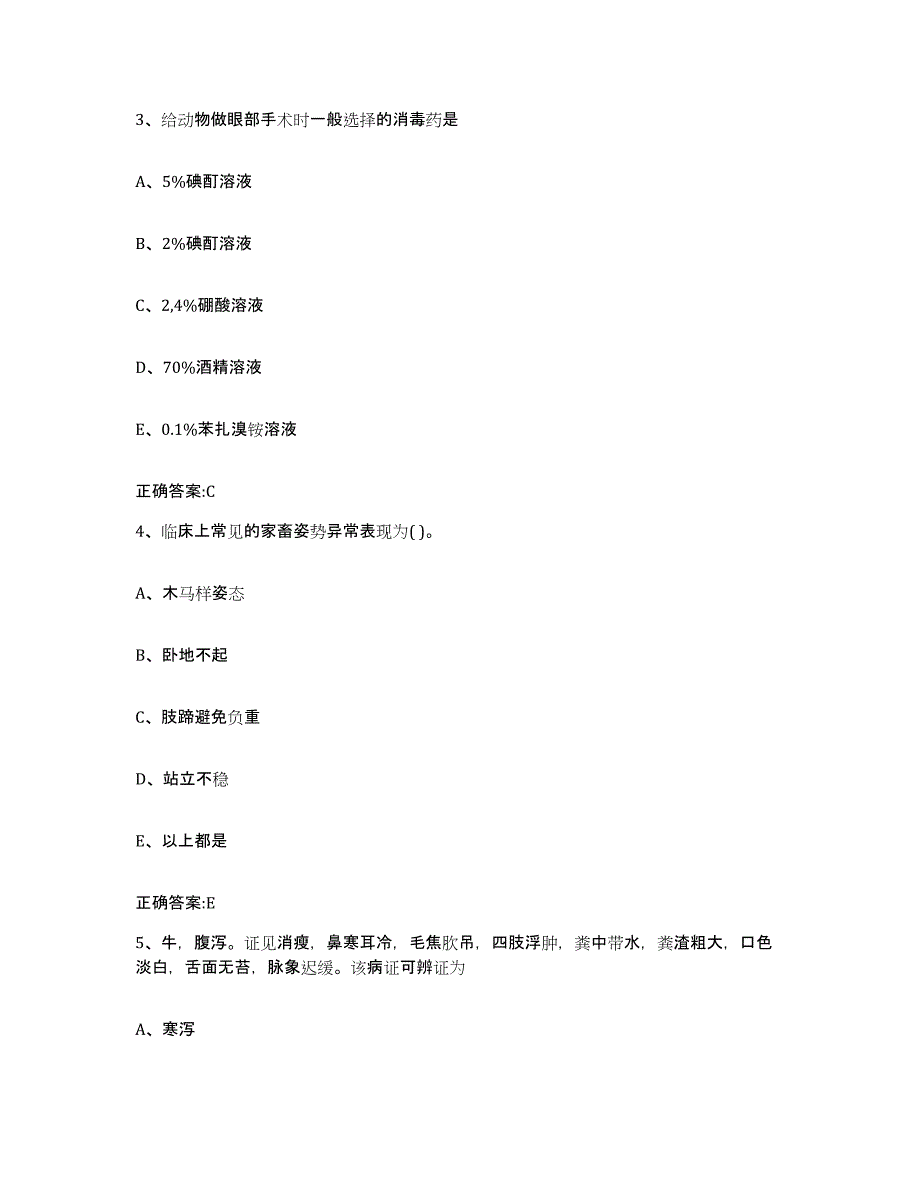 3、给动物做眼部手术时一般选择的消毒药是

A、5%碘酊溶液

B、2%碘酊溶液

C、2,4%硼酸溶液

D、70%酒精溶液

E、0.1%苯扎溴铵溶液

正确答案:C

4、临床上常见的家畜姿势异常表现为( )。

A、木马样姿态

B、卧地不起

C、肢蹄避免负重

D、站立不稳

E、以上都是

正确答案:E

5、牛，腹泻。证见消瘦，鼻寒耳冷，毛焦肷吊，四肢浮肿，粪中带水，粪渣粗大，口色淡白，舌面无苔，脉象迟缓。该病证可辨证为

A、寒泻